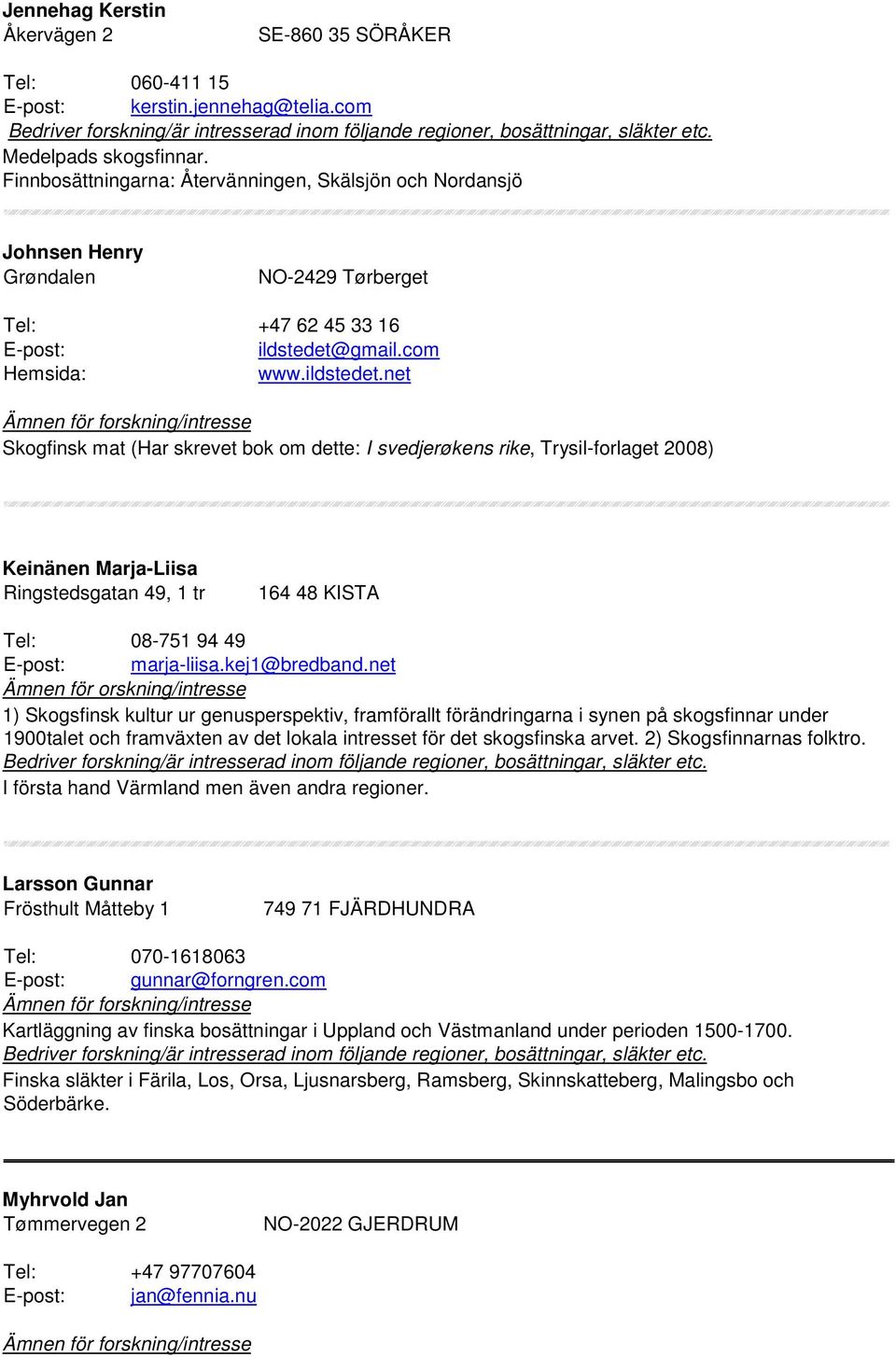 Jennehag Kerstin
Åkervägen 2 SE-860 35 SÖRÅKER

Tel: 060-411 15
E-post: kerstin.jennehag@telia.com
Bedriver forskning/är intresserad inom följande regioner, bosättningar, släkter etc.
Medelpads skogsfinnar.
Finnbosättningarna: Återvänningen, Skälsjön och Nordansjö

Johnsen Henry
Grøndalen NO-2429 Tørberget

Tel: +47 62 45 33 16
E-post: ildstedet@gmail.com
Hemsida: www.ildstedet.net

Ämnen för forskning/intresse
Skogfinsk mat (Har skrevet bok om dette: I svedjerøkens rike, Trysil-forlaget 2008)

Keinänen Marja-Liisa
Ringstedsgatan 49, 1 tr 164 48 KISTA

Tel: 08-751 94 49
E-post: marja-liisa.kej1@bredband.net
Ämnen för orskning/intresse
1) Skogsfinsk kultur ur genusperspektiv, framförallt förändringarna i synen på skogsfinnar under 1900talet och framväxten av det lokala intresset för det skogsfinska arvet. 2) Skogsfinnarnas folktro.
Bedriver forskning/är intresserad inom följande regioner, bosättningar, släkter etc.
I första hand Värmland men även andra regioner.

Larsson Gunnar
Frösthult Måtteby 1 749 71 FJÄRDHUNDRA

Tel: 070-1618063
E-post: gunnar@forngren.com
Ämnen för forskning/intresse
Kartläggning av finska bosättningar i Uppland och Västmanland under perioden 1500-1700.
Bedriver forskning/är intresserad inom följande regioner, bosättningar, släkter etc.
Finska släkter i Färila, Los, Orsa, Ljusnarsberg, Ramsberg, Skinnskatteberg, Malingsbo och Söderbärke.

Myhrvold Jan
Tømmervegen 2 NO-2022 GJERDRUM

Tel: +47 97707604
E-post: jan@fennia.nu

Ämnen för forskning/intresse